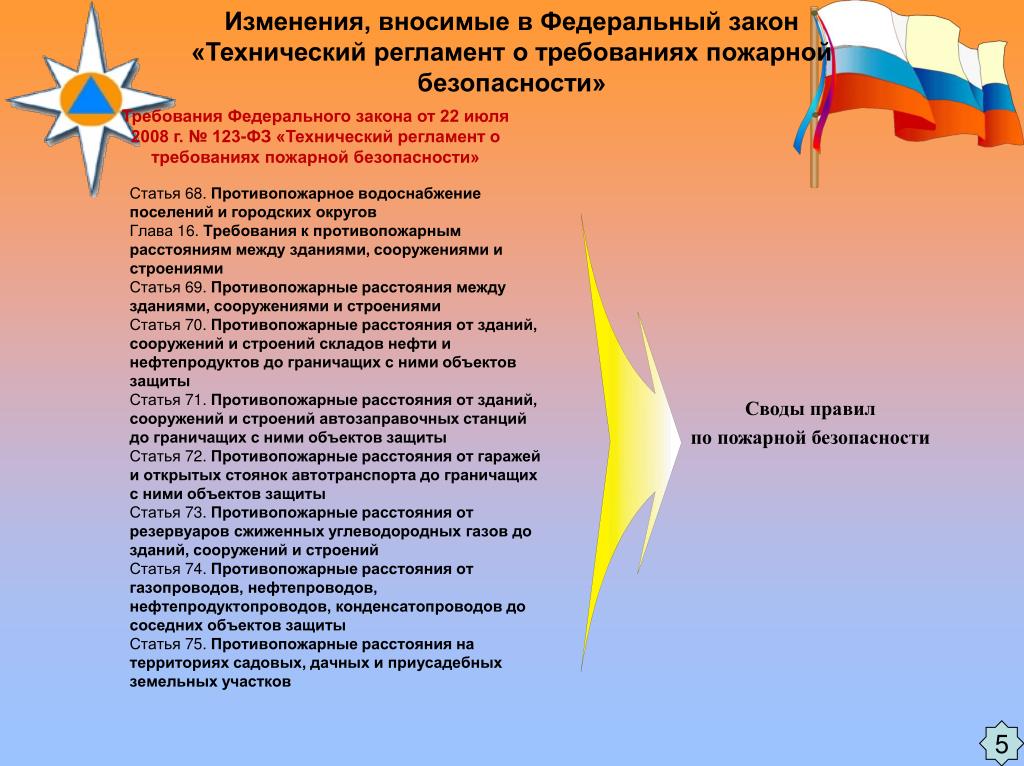 Изменения, вносимые в Федеральный закон «Технический регламент о требованиях пожарной безопасности»

Требования Федерального закона от 22 июля 2008 г. № 123-ФЗ «Технический регламент о требованиях пожарной безопасности»

Статья 68. Противопожарное водоснабжение поселений и городских округов
Глава 16. Требования к противопожарным расстояниям между зданиями, сооружениями и строениями
Статья 69. Противопожарные расстояния между зданиями, сооружениями и строениями
Статья 70. Противопожарные расстояния от зданий, сооружений и строений складов нефти и нефтепродуктов до граничащих с ними объектов защиты
Статья 71. Противопожарные расстояния от зданий, сооружений и строений автозаправочных станций до граничащих с ними объектов защиты
Статья 72. Противопожарные расстояния от гаражей и открытых стоянок автотранспорта до граничащих с ними объектов защиты
Статья 73. Противопожарные расстояния от резервуаров сжиженных углеводородных газов до зданий, сооружений и строений
Статья 74. Противопожарные расстояния от газопроводов, нефтепроводов, нефтепродуктопроводов, конденсатопроводов до соседних объектов защиты
Статья 75. Противопожарные расстояния на территориях садовых, дачных и приусадебных земельных участков

Своды правил
по пожарной безопасности

5